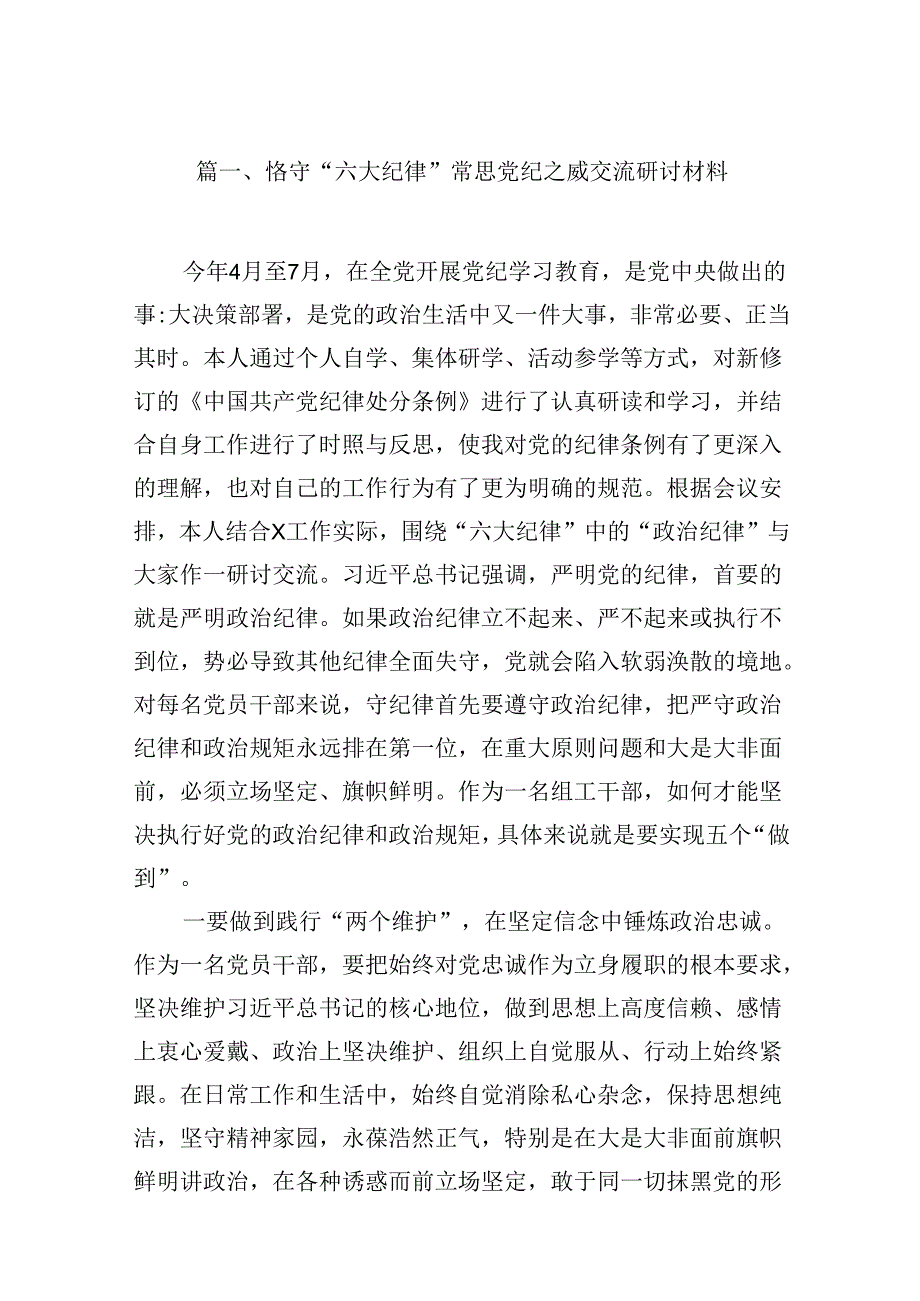 篇一、恪守“六大纪律”常思党纪之威交流研讨材料

今年4月至7月，在全党开展党纪学习教育，是党中央做出的事:大决策部署，是党的政治生活中又一件大事，非常必要、正当其时。本人通过个人自学、集体研学、活动参学等方式，对新修订的《中国共产党纪律处分条例》进行了认真研读和学习，并结合自身工作进行了时照与反思，使我对党的纪律条例有了更深入的理解，也对自己的工作行为有了更为明确的规范。根据会议安排，本人结合X工作实际，围绕“六大纪律”中的“政治纪律”与大家作一研讨交流。习近平总书记强调，严明党的纪律，首要的就是严明政治纪律。如果政治纪律立不起来、严不起来或执行不到位，势必导致其他纪律全面失守，党就会陷入软弱涣散的境地。对每名党员干部来说，守纪律首先要遵守政治纪律，把严守政治纪律和政治规矩永远排在第一位，在重大原则问题和大是大非面前，必须立场坚定、旗帜鲜明。作为一名组工干部，如何才能坚决执行好党的政治纪律和政治规矩，具体来说就是要实现五个“做到”。

一要做到践行“两个维护”，在坚定信念中锤炼政治忠诚。作为一名党员干部，要把始终对党忠诚作为立身履职的根本要求，坚决维护习近平总书记的核心地位，做到思想上高度信赖、感情上衷心爱戴、政治上坚决维护、组织上自觉服从、行动上始终紧跟。在日常工作和生活中，始终自觉消除私心杂念，保持思想纯洁，坚守精神家园，永葆浩然正气，特别是在大是大非面前旗帜鲜明讲政治，在各种诱惑而前立场坚定，敢于同一切抹黑党的形